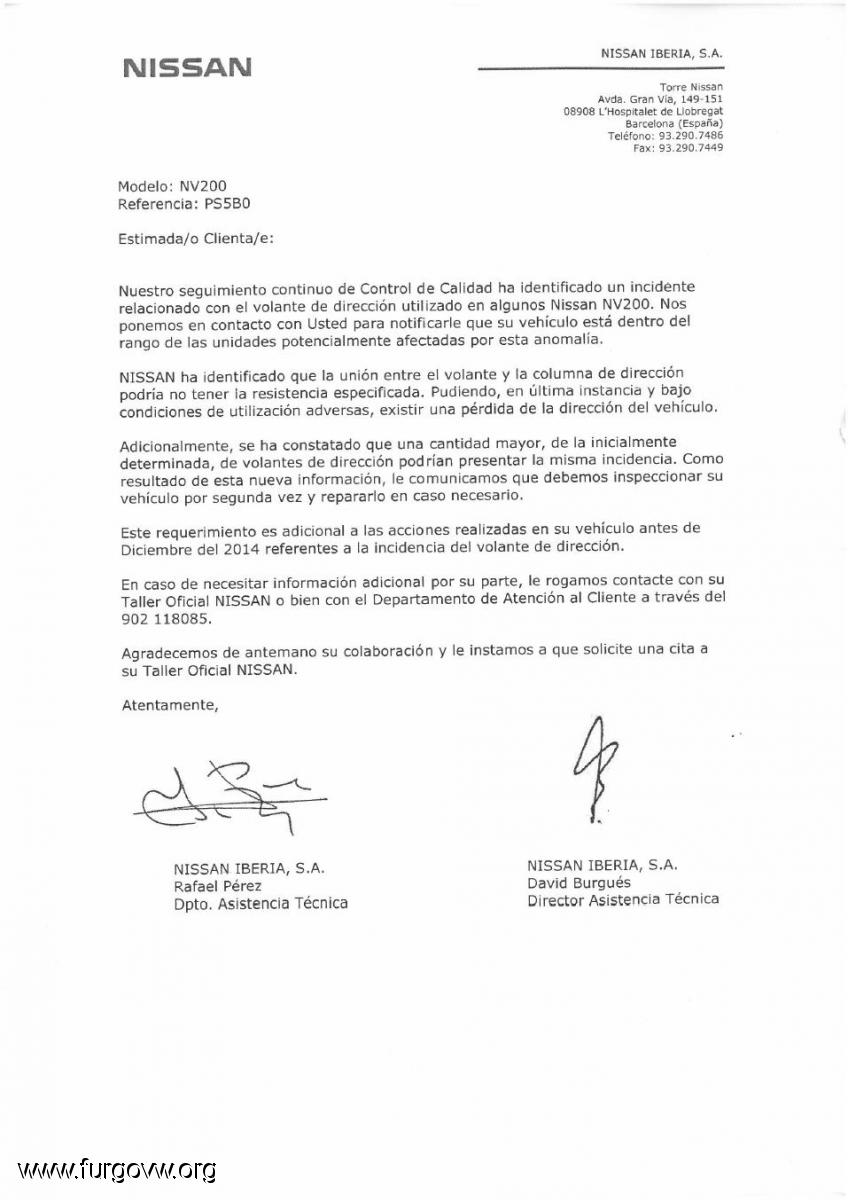 NISSAN

NISSAN IBERIA, S.A.

Torre Nissan
Avda. Gran Vía, 149-151
08908 L'Hospitalet de Llobregat
Barcelona (España)
Teléfono: 93.290.7486
Fax: 93.290.7449

Modelo: NV200
Referencia: PS5B0

Estimada/o Clienta/e:

Nuestro seguimiento continuo de Control de Calidad ha identificado un incidente relacionado con el volante de dirección utilizado en algunos Nissan NV200. Nos ponemos en contacto con Usted para notificarle que su vehículo está dentro del rango de las unidades potencialmente afectadas por esta anomalía.

NISSAN ha identificado que la unión entre el volante y la columna de dirección podría no tener la resistencia especificada. Pudiendo, en última instancia y bajo condiciones de utilización adversas, existir una pérdida de la dirección del vehículo.

Adicionalmente, se ha constatado que una cantidad mayor, de la inicialmente determinada, de volantes de dirección podrían presentar la misma incidencia. Como resultado de esta nueva información, le comunicamos que debemos inspeccionar su vehículo por segunda vez y repararlo en caso necesario.

Este requerimiento es adicional a las acciones realizadas en su vehículo antes de Diciembre del 2014 referentes a la incidencia del volante de dirección.

En caso de necesitar información adicional por su parte, le rogamos contacte con su Taller Oficial NISSAN o bien con el Departamento de Atención al Cliente a través del 902 118085.

Agradecemos de antemano su colaboración y le instamos a que solicite una cita a su Taller Oficial NISSAN.

Atentamente,

NISSAN IBERIA, S.A.
Rafael Pérez
Dpto. Asistencia Técnica

NISSAN IBERIA, S.A.
David Burgués
Director Asistencia Técnica

www.furgovw.org